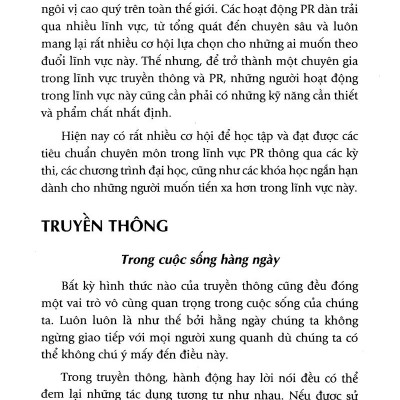 ngôi vị cao quý trên toàn thế giới. Các hoạt động PR dàn trải qua nhiều lĩnh vực, từ tổng quát đến chuyên sâu và luôn mang lại rất nhiều cơ hội lựa chọn cho những ai muốn theo đuổi lĩnh vực này. Thế nhưng, để trở thành một chuyên gia trong lĩnh vực truyền thông và PR, những người hoạt động trong lĩnh vực này cũng cần phải có những kỹ năng cần thiết và phẩm chất nhất định.

Hiện nay có rất nhiều cơ hội để học tập và đạt được các tiêu chuẩn chuyên môn trong lĩnh vực PR thông qua các kỳ thi, các chương trình đại học, cũng như các khóa học ngắn hạn dành cho những người muốn tiến xa hơn trong lĩnh vực này.

TRUYỀN THÔNG

Trong cuộc sống hàng ngày

Bất kỳ hình thức nào của truyền thông cũng đều đóng một vai trò vô cùng quan trọng trong cuộc sống của chúng ta. Luôn luôn là như thế bởi hằng ngày chúng ta không ngừng giao tiếp với mọi người xung quanh dù chúng ta có thể không chú ý mấy đến điều này.

Trong truyền thông, hành động hay lời nói đều có thể đem lại những tác dụng tương tự như nhau. Nếu được sử